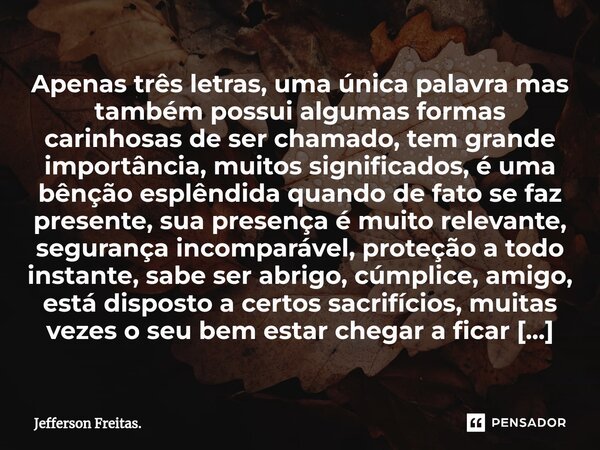 Apenas três letras, uma única palavra mas também possui algumas formas carinhosas de ser chamado, tem grande importância, muitos significados, é uma bênção esplêndida quando de fato se faz presente, sua presença é muito relevante, segurança incomparável, proteção a todo instante, sabe ser abrigo, cúmplice, amigo, está disposto a certos sacrifícios, muitas vezes o seu bem estar chegar a ficar [...]

Jefferson Freitas.

PENSADOR